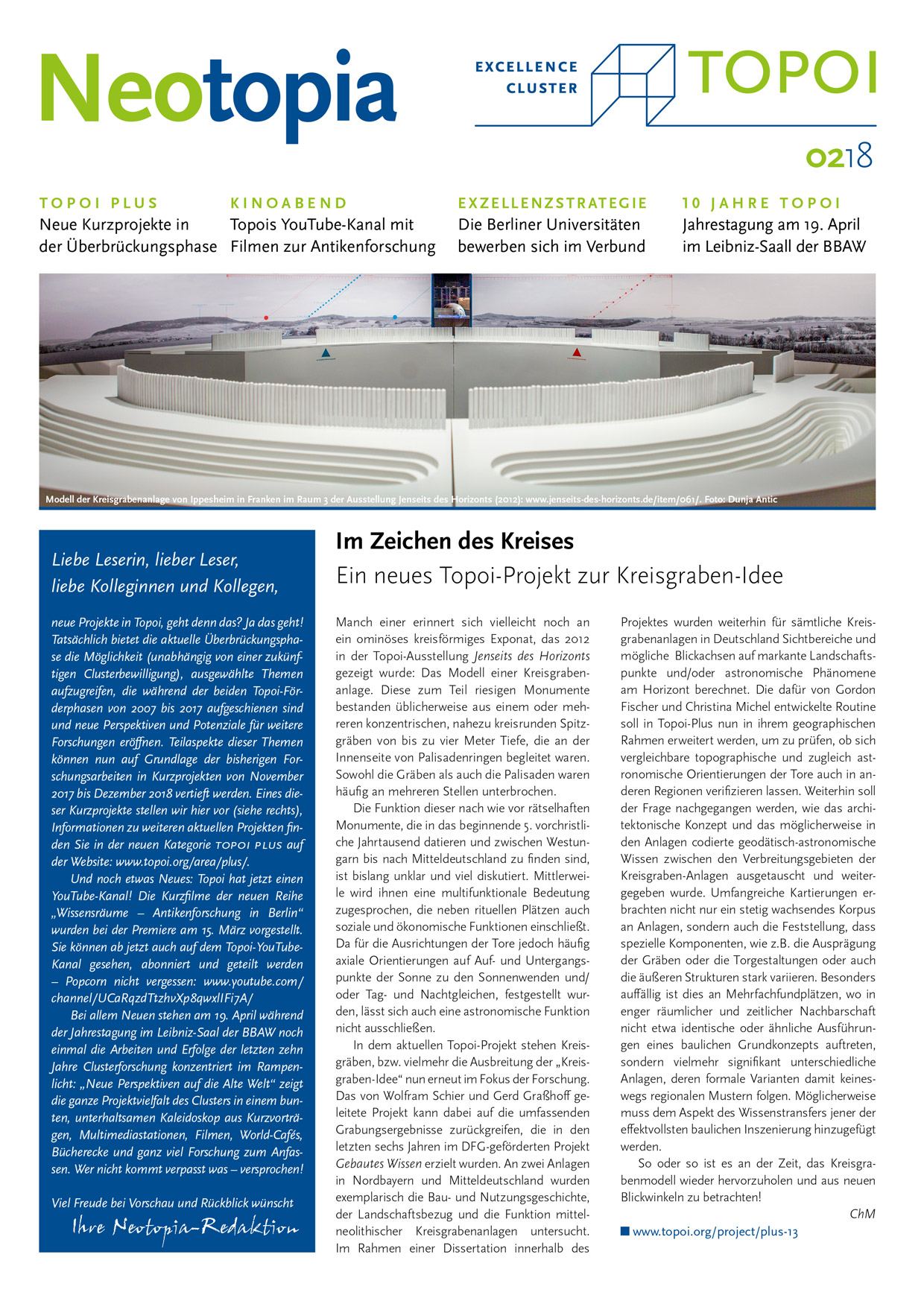 Neotopia

EXCELLENCE CLUSTER TOPOI

0218

TOPOI PLUS
Neue Kurzprojekte in der Überbrückungsphase

KINOABEND
Topois YouTube-Kanal mit Filmen zur Antikenforschung

EXZELLENZSTRATEGIE
Die Berliner Universitäten bewerben sich im Verbund

10 JAHRE TOPOI
Jahrestagung am 19. April im Leibniz-Saall der BBAW

Modell der Kreisgrabenanlage von Ippesheim in Franken im Raum 3 der Ausstellung Jenseits des Horizonts (2012): www.jenseits-des-horizonts.de/item/061/. Foto: Dunja Antic

Liebe Leserin, lieber Leser, liebe Kolleginnen und Kollegen,

neue Projekte in Topoi, geht denn das? Ja das geht! Tatsächlich bietet die aktuelle Überbrückungsphase die Möglichkeit (unabhängig von einer zukünftigen Clusterbewilligung), ausgewählte Themen aufzugreifen, die während der beiden Topoi-Förderphasen von 2007 bis 2017 aufgeschienen sind und neue Perspektiven und Potenziale für weitere Forschungen eröffnen. Teilaspekte dieser Themen können nun auf Grundlage der bisherigen Forschungsarbeiten in Kurzprojekten von November 2017 bis Dezember 2018 vertieft werden. Eines dieser Kurzprojekte stellen wir hier vor (siehe rechts), Informationen zu weiteren aktuellen Projekten finden Sie in der neuen Kategorie TOPOI PLUS auf der Website: www.topoi.org/area/plus/.

Und noch etwas Neues: Topoi hat jetzt einen YouTube-Kanal! Die Kurzfilme der neuen Reihe „Wissensräume – Antikenforschung in Berlin“ wurden bei der Premiere am 15. März vorgestellt. Sie können ab jetzt auch auf dem Topoi-YouTube-Kanal gesehen, abonniert und geteilt werden – Popcorn nicht vergessen: www.youtube.com/channel/UCaRqzdTtzhvXp8qwxlIFi7A/

Bei allem Neuen stehen am 19. April während der Jahrestagung im Leibniz-Saal der BBAW noch einmal die Arbeiten und Erfolge der letzten zehn Jahre Clusterforschung konzentriert im Rampenlicht: „Neue Perspektiven auf die Alte Welt“ zeigt die ganze Projektvielfalt des Clusters in einem bunten, unterhaltsamen Kaleidoskop aus Kurzvorträgen, Multimediastationen, Filmen, World-Cafés, Bücherecke und ganz viel Forschung zum Anfassen. Wer nicht kommt verpasst was – versprochen!

Viel Freude bei Vorschau und Rückblick wünscht
Ihre Neotopia-Redaktion

Im Zeichen des Kreises
Ein neues Topoi-Projekt zur Kreisgraben-Idee

Manch einer erinnert sich vielleicht noch an ein ominöses kreisförmiges Exponat, das 2012 in der Topoi-Ausstellung Jenseits des Horizonts gezeigt wurde: Das Modell einer Kreisgrabenanlage. Diese zum Teil riesigen Monumente bestanden üblicherweise aus einem oder mehreren konzentrischen, nahezu kreisrunden Spitzgräben von bis zu vier Meter Tiefe, die an der Innenseite von Palisadenringen begleitet waren. Sowohl die Gräben als auch die Palisaden waren häufig an mehreren Stellen unterbrochen.

Die Funktion dieser nach wie vor rätselhaften Monumente, die in das beginnende 5. vorchristliche Jahrtausend datieren und zwischen Westungarn bis nach Mitteldeutschland zu finden sind, ist bislang unklar und viel diskutiert. Mittlerweile wird ihnen eine multifunktionale Bedeutung zugesprochen, die neben rituellen Plätzen auch soziale und ökonomische Funktionen einschließt. Da für die Ausrichtungen der Tore jedoch häufig axiale Orientierungen auf Auf- und Untergangspunkte der Sonne zu den Sonnenwenden und/oder Tag- und Nachtgleichen, festgestellt wurden, lässt sich auch eine astronomische Funktion nicht ausschließen.

In dem aktuellen Topoi-Projekt stehen Kreisgräben, bzw. vielmehr die Ausbreitung der „Kreisgraben-Idee“ nun erneut im Fokus der Forschung. Das von Wolfram Schier und Gerd Graßhoff geleitete Projekt kann dabei auf die umfassenden Grabungsergebnisse zurückgreifen, die in den letzten sechs Jahren im DFG-geförderten Projekt Gebautes Wissen erzielt wurden. An zwei Anlagen in Nordbayern und Mitteldeutschland wurden exemplarisch die Bau- und Nutzungsgeschichte, der Landschaftsbezug und die Funktion mittelneolithischer Kreisgrabenanlagen untersucht. Im Rahmen einer Dissertation innerhalb des Projektes wurden weiterhin für sämtliche Kreisgrabenanlagen in Deutschland Sichtbereiche und mögliche Blickachsen auf markante Landschaftspunkte und/oder astronomische Phänomene am Horizont berechnet. Die dafür von Gordon Fischer und Christina Michel entwickelte Routine soll in Topoi-Plus nun in ihrem geographischen Rahmen erweitert werden, um zu prüfen, ob sich vergleichbare topographische und zugleich astronomische Orientierungen der Tore auch in anderen Regionen verifizieren lassen. Weiterhin soll der Frage nachgegangen werden, wie das architektonische Konzept und das möglicherweise in den Anlagen codierte geodätisch-astronomische Wissen zwischen den Verbreitungsgebieten der Kreisgraben-Anlagen ausgetauscht und weitergegeben wurde. Umfangreiche Kartierungen erbrachten nicht nur ein stetig wachsendes Korpus an Anlagen, sondern auch die Feststellung, dass spezielle Komponenten, wie z.B. die Ausprägung der Gräben oder die Torgestaltungen oder auch die äußeren Strukturen stark variieren. Besonders auffällig ist dies an Mehrfachfundplätzen, wo in enger räumlicher und zeitlicher Nachbarschaft nicht etwa identische oder ähnliche Ausführungen eines baulichen Grundkonzepts auftreten, sondern vielmehr signifikant unterschiedliche Anlagen, deren formale Varianten damit keineswegs regionalen Mustern folgen. Möglicherweise muss dem Aspekt des Wissenstransfers jener der effektvollsten baulichen Inszenierung hinzugefügt werden.

So oder so ist es an der Zeit, das Kreisgrabenmodell wieder hervorzuholen und aus neuen Blickwinkeln zu betrachten!

ChM

www.topoi.org/project/plus-13